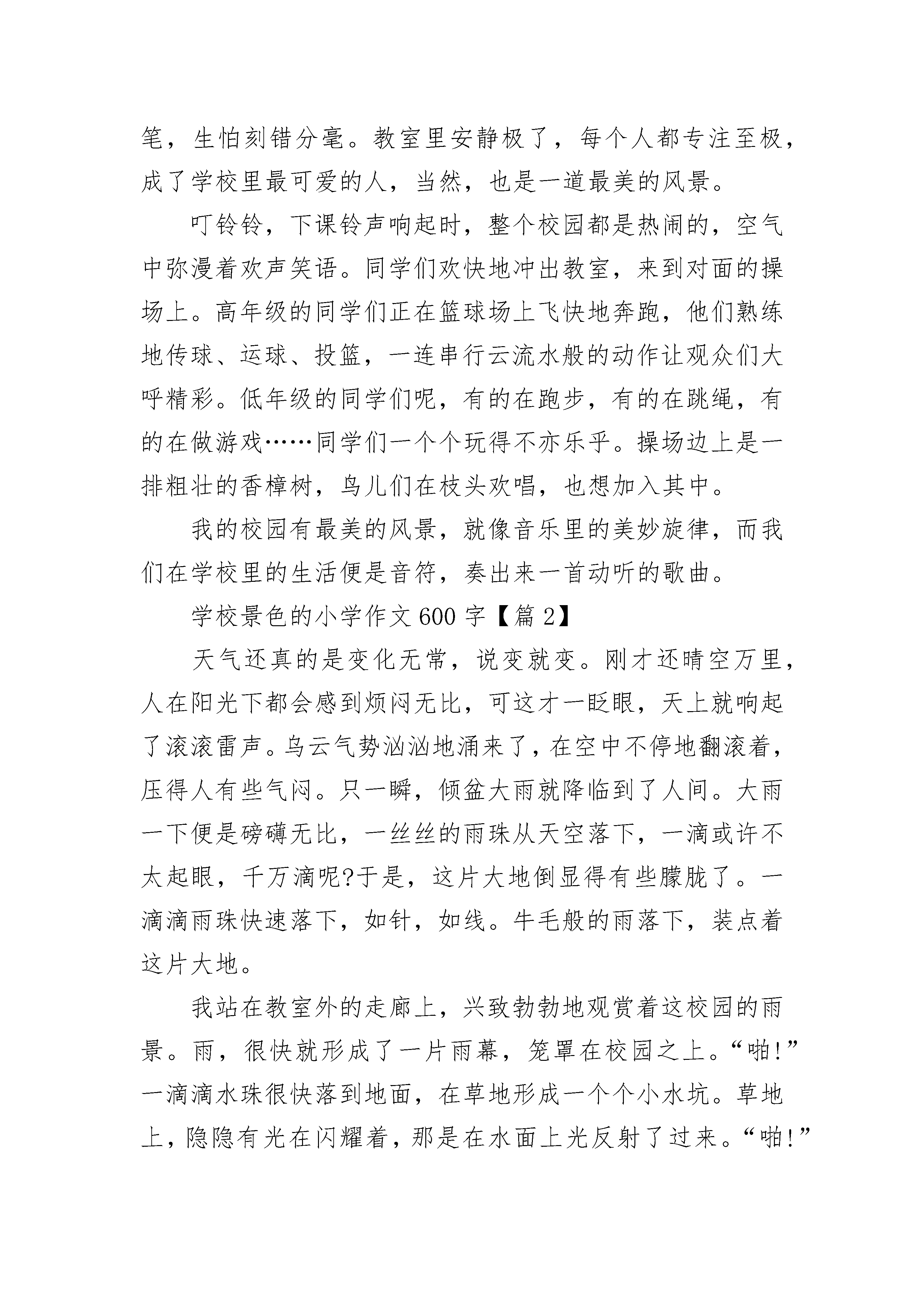 笔，生怕刻错分毫。教室里安静极了，每个人都专注至极，成了学校里最可爱的人，当然，也是一道最美的风景。

叮铃铃，下课铃声响起时，整个校园都是热闹的，空气中弥漫着欢声笑语。同学们欢快地冲出教室，来到对面的操场上。高年级的同学们正在篮球场上飞快地奔跑，他们熟练地传球、运球、投篮，一连串行云流水般的动作让观众们大呼精彩。低年级的同学们呢，有的在跑步，有的在跳绳，有的在做游戏……同学们一个个玩得不亦乐乎。操场边上是一排粗壮的香樟树，鸟儿们在枝头欢唱，也想加入其中。

我的校园有最美的风景，就像音乐里的美妙旋律，而我们在学校里的生活便是音符，奏出来一首动听的歌曲。

学校景色的小学作文600字【篇2】

天气还真的是变化无常，说变就变。刚才还晴空万里，人在阳光下都会感到烦闷无比，可这才一眨眼，天上就响起了滚滚雷声。乌云气势汹汹地涌来了，在空中不停地翻滚着，压得人有些气闷。只一瞬，倾盆大雨就降临到了人间。大雨一下便是磅礴无比，一丝丝的雨珠从天空落下，一滴或许不太起眼，千万滴呢?于是，这片大地倒显得有些朦胧了。一滴滴雨珠快速落下，如针，如线。牛毛般的雨落下，装点着这片大地。

我站在教室外的走廊上，兴致勃勃地观赏着这校园的雨景。雨，很快就形成了一片雨幕，笼罩在校园之上。“啪!”一滴滴水珠很快落到地面，在草地形成一个个小水坑。草地上，隐隐有光在闪耀着，那是在水面上光反射了过来。“啪!”